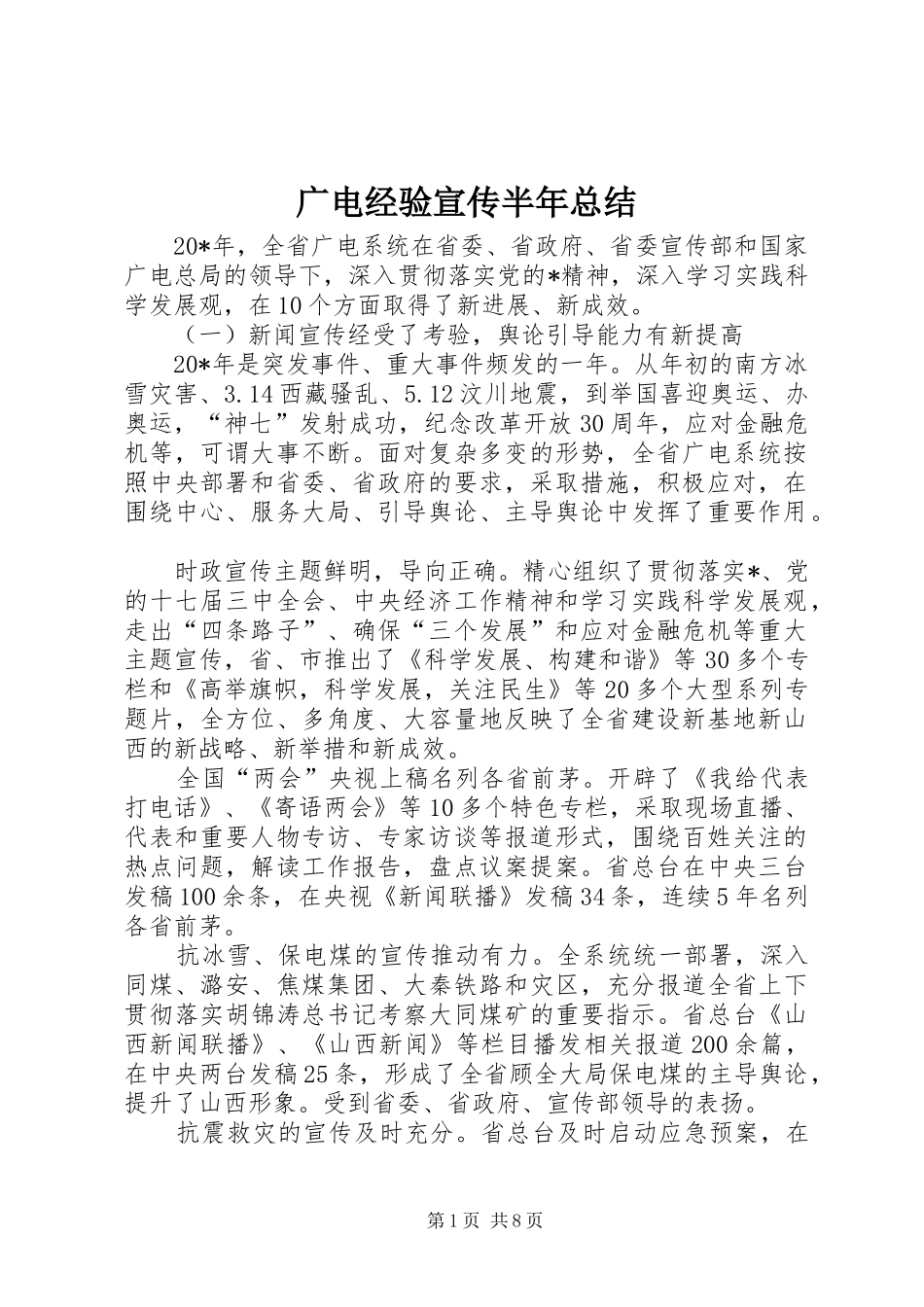 广电经验宣传半年总结

20*年，全省广电系统在省委、省政府、省委宣传部和国家广电总局的领导下，深入贯彻落实党的*精神，深入学习实践科学发展观，在10个方面取得了新进展、新成效。

（一）新闻宣传经受了考验，舆论引导能力有新提高

20*年是突发事件、重大事件频发的一年。从年初的南方冰雪灾害、3.14西藏骚乱、5.12汶川地震，到举国喜迎奥运、办奥运，“神七”发射成功，纪念改革开放30周年，应对金融危机等，可谓大事不断。面对复杂多变的形势，全省广电系统按照中央部署和省委、省政府的要求，采取措施，积极应对，在围绕中心、服务大局、引导舆论、主导舆论中发挥了重要作用。

时政宣传主题鲜明，导向正确。精心组织了贯彻落实*、党的十七届三中全会、中央经济工作精神和学习实践科学发展观，走出“四条路子”、确保“三个发展”和应对金融危机等重大主题宣传，省、市推出了《科学发展、构建和谐》等30多个专栏和《高举旗帜，科学发展，关注民生》等20多个大型系列专题片，全方位、多角度、大容量地反映了全省建设新基地新山西的新战略、新举措和新成效。

全国“两会”央视上稿名列各省前茅。开辟了《我给代表打电话》、《寄语两会》等10多个特色专栏，采取现场直播、代表和重要人物专访、专家访谈等报道形式，围绕百姓关注的热点问题，解读工作报告，盘点议案提案。省总台在中央三台发稿100余条，在央视《新闻联播》发稿34条，连续5年名列各省前茅。

抗冰雪、保电煤的宣传推动有力。全系统统一部署，深入同煤、潞安、焦煤集团、大秦铁路和灾区，充分报道全省上下贯彻落实胡锦涛总书记考察大同煤矿的重要指示。省总台《山西新闻联播》、《山西新闻》等栏目播发相关报道200余篇，在中央两台发稿25条，形成了全省顾全大局保电煤的主导舆论，提升了山西形象。受到省委、省政府、宣传部领导的表扬。

抗震救灾的宣传及时充分。省总台及时启动应急预案，在

第1页 共8页